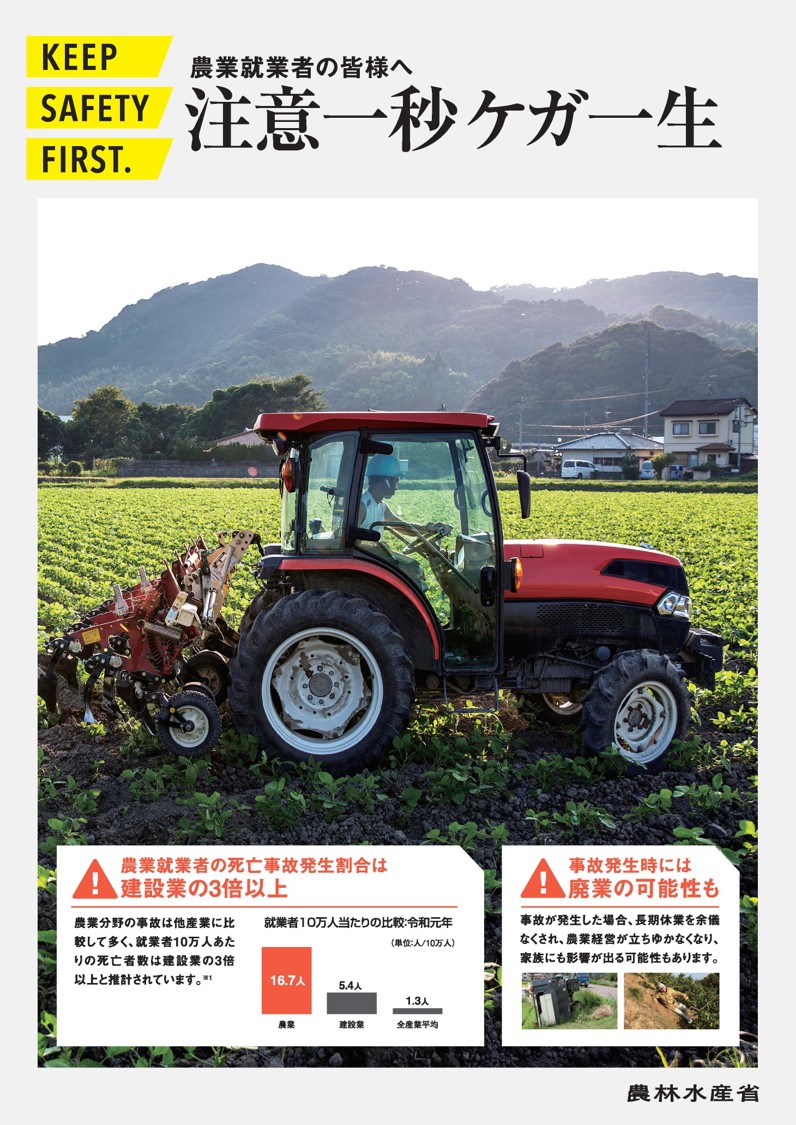 KEEP
SAFETY
FIRST.

農業就業者の皆様へ
注意一秒ケガ一生

農業就業者の死亡事故発生割合は
建設業の3倍以上

農業分野の事故は他産業に比較して多く、就業者10万人あたりの死亡者数は建設業の3倍以上と推計されています。$^{※1}$

就業者10万人当たりの比較:令和元年
(単位:人/10万人)

16.7人
農業

5.4人
建設業

1.3人
全産業平均

事故発生時には
廃業の可能性も

事故が発生した場合、長期休業を余儀なくされ、農業経営が立ちゆかなくなり、家族にも影響が出る可能性もあります。

農林水産省